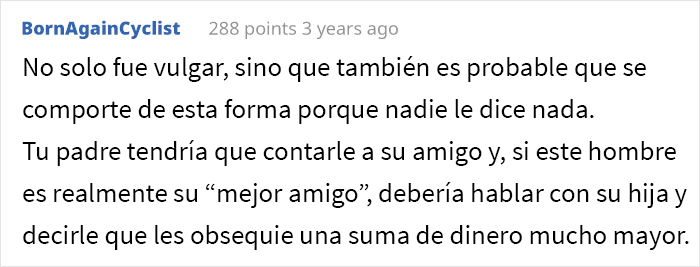 BornAgainCyclist 288 points 3 years ago

No solo fue vulgar, sino que también es probable que se comporte de esta forma porque nadie le dice nada.
Tu padre tendría que contarle a su amigo y, si este hombre es realmente su “mejor amigo”, debería hablar con su hija y decirle que les obsequie una suma de dinero mucho mayor.